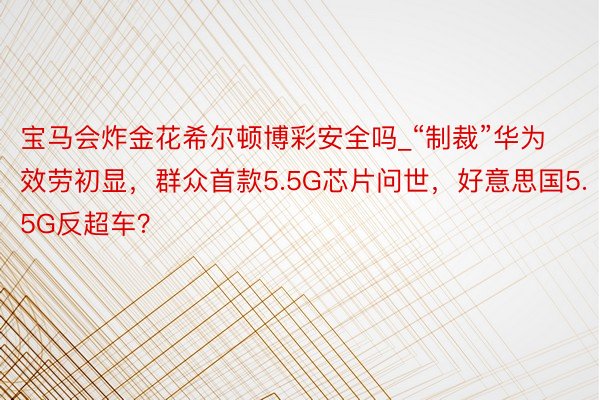 宝马会炸金花希尔顿博彩安全吗_“制裁”华为效劳初显，群众首款5.5G芯片问世，好意思国5.5G反超车？